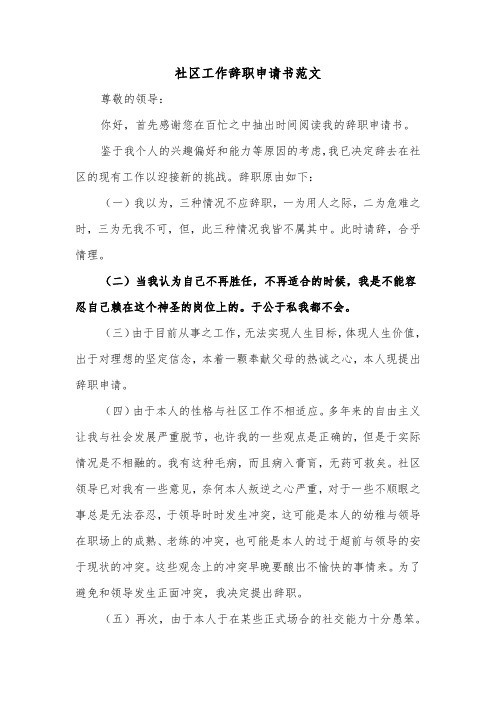 社区工作辞职申请书范文

尊敬的领导：

你好，首先感谢您在百忙之中抽出时间阅读我的辞职申请书。

鉴于我个人的兴趣偏好和能力等原因的考虑，我已决定辞去在社区的现有工作以迎接新的挑战。辞职原由如下：

（一）我以为，三种情况不应辞职，一为用人之际，二为危难之时，三为无我不可，但，此三种情况我皆不属其中。此时请辞，合乎情理。

（二）当我认为自己不再胜任，不再适合的时候，我是不能容忍自己赖在这个神圣的岗位上的。于公于私我都不会。

（三）由于目前从事之工作，无法实现人生目标，体现人生价值，出于对理想的坚定信念，本着一颗奉献父母的热诚之心，本人现提出辞职申请。

（四）由于本人的性格与社区工作不相适应。多年来的自由主义让我与社会发展严重脱节，也许我的一些观点是正确的，但是于实际情况是不相融的。我有这种毛病，而且病入膏肓，无药可救矣。社区领导已对我有一些意见，奈何本人叛逆之心严重，对于一些不顺眼之事总是无法吞忍，于领导时时发生冲突，这可能是本人的幼稚与领导在职场上的成熟、老练的冲突，也可能是本人的过于超前与领导的安于现状的冲突。这些观念上的冲突早晚要酿出不愉快的事情来。为了避免和领导发生正面冲突，我决定提出辞职。

（五）再次，由于本人于在某些正式场合的社交能力十分愚笨。